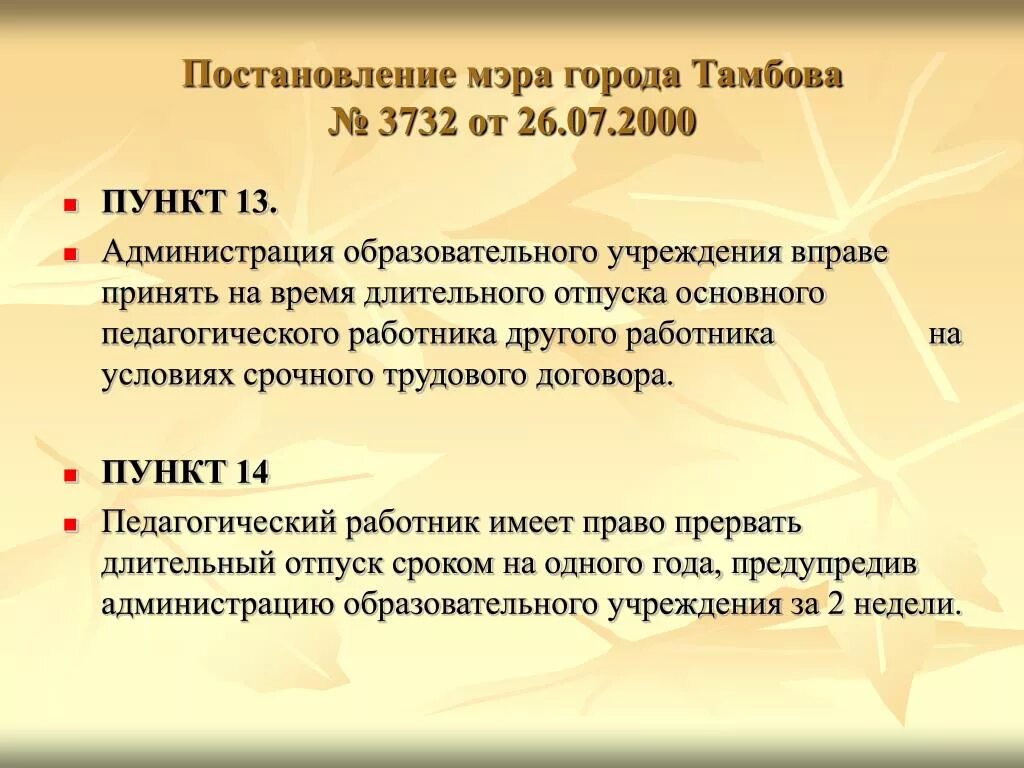 Постановление мэра города Тамбова № 3732 от 26.07.2000

ПУНКТ 13.

Администрация образовательного учреждения вправе принять на время длительного отпуска основного педагогического работника другого работника на условиях срочного трудового договора.

ПУНКТ 14

Педагогический работник имеет право прервать длительный отпуск сроком на одного года, предупредив администрацию образовательного учреждения за 2 недели.